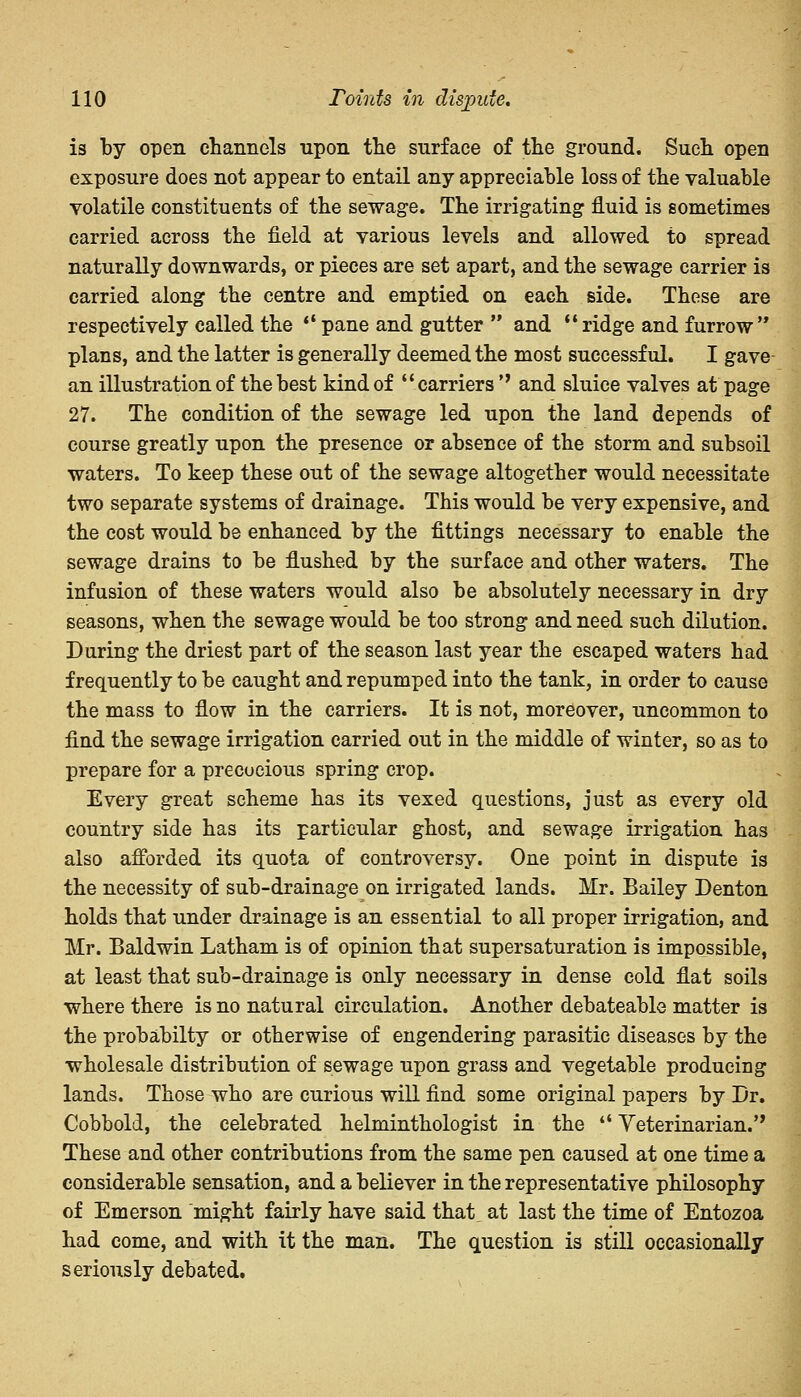 110 Points in dispute.

is by open channels upon the surface of the ground. Such open exposure does not appear to entail any appreciable loss of the valuable volatile constituents of the sewage. The irrigating fluid is sometimes carried across the field at various levels and allowed to spread naturally downwards, or pieces are set apart, and the sewage carrier is carried along the centre and emptied on each side. These are respectively called the "pane and gutter" and "ridge and furrow" plans, and the latter is generally deemed the most successful. I gave an illustration of the best kind of "carriers" and sluice valves at page 27. The condition of the sewage led upon the land depends of course greatly upon the presence or absence of the storm and subsoil waters. To keep these out of the sewage altogether would necessitate two separate systems of drainage. This would be very expensive, and the cost would be enhanced by the fittings necessary to enable the sewage drains to be flushed by the surface and other waters. The infusion of these waters would also be absolutely necessary in dry seasons, when the sewage would be too strong and need such dilution. During the driest part of the season last year the escaped waters had frequently to be caught and repumped into the tank, in order to cause the mass to flow in the carriers. It is not, moreover, uncommon to find the sewage irrigation carried out in the middle of winter, so as to prepare for a precocious spring crop.

Every great scheme has its vexed questions, just as every old country side has its particular ghost, and sewage irrigation has also afforded its quota of controversy. One point in dispute is the necessity of sub-drainage on irrigated lands. Mr. Bailey Denton holds that under drainage is an essential to all proper irrigation, and Mr. Baldwin Latham is of opinion that supersaturation is impossible, at least that sub-drainage is only necessary in dense cold flat soils where there is no natural circulation. Another debateable matter is the probabilty or otherwise of engendering parasitic diseases by the wholesale distribution of sewage upon grass and vegetable producing lands. Those who are curious will find some original papers by Dr. Cobbold, the celebrated helminthologist in the "Veterinarian." These and other contributions from the same pen caused at one time a considerable sensation, and a believer in the representative philosophy of Emerson might fairly have said that at last the time of Entozoa had come, and with it the man. The question is still occasionally seriously debated.